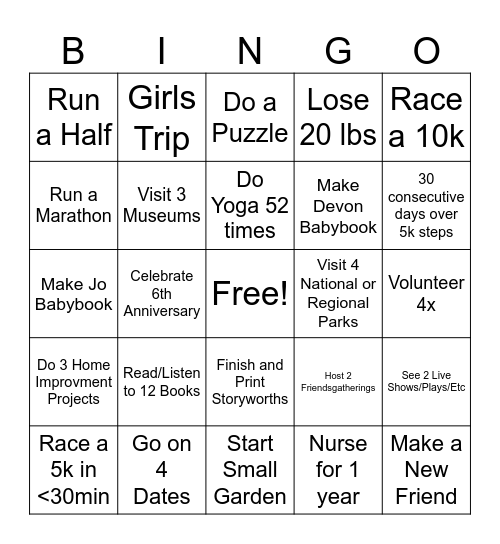 | B | I | N | G | O |
|---|---|---|---|---|
| Run a Half | Girls Trip | Do a Puzzle | Lose 20 lbs | Race a 10k |
| Run a Marathon | Visit 3 Museums | Do Yoga 52 times | Make Devon Babybook | 30 consecutive days over 5k steps |
| Make Jo Babybook | Celebrate 6th Anniversary | Free! | Visit 4 National or Regional Parks | Volunteer 4x |
| Do 3 Home Improvment Projects | Read/Listen to 12 Books | Finish and Print Storyworths | Host 2 Friendsgatherings | See 2 Live Shows/Plays/Etc |
| Race a 5k in <30min | Go on 4 Dates | Start Small Garden | Nurse for 1 year | Make a New Friend |